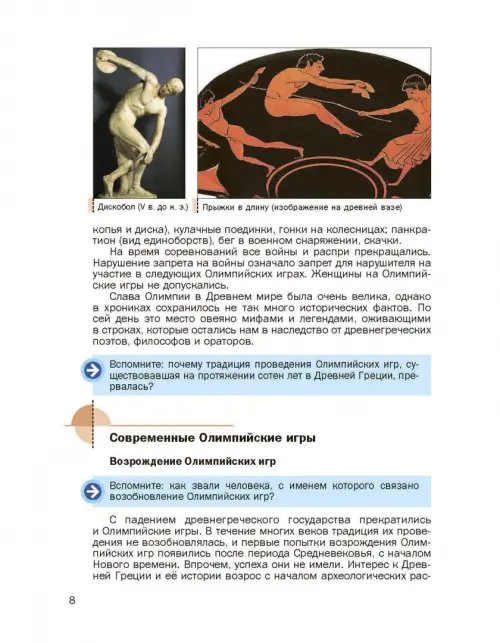 Дискобол (V в. до н. э.)

Прыжки в длину (изображение на древней вазе)

копья и диска), кулачные поединки, гонки на колесницах; панкратион (вид единоборств), бег в военном снаряжении, скачки.

На время соревнований все войны и распри прекращались. Нарушение запрета на войны означало запрет для нарушителя на участие в следующих Олимпийских играх. Женщины на Олимпийские игры не допускались.

Слава Олимпии в Древнем мире была очень велика, однако в хрониках сохранилось не так много исторических фактов. По сей день это место овеяно мифами и легендами, оживающими в строках, которые остались нам в наследство от древнегреческих поэтов, философов и ораторов.

Вспомните: почему традиция проведения Олимпийских игр, существовавшая на протяжении сотен лет в Древней Греции, прервалась?

Современные Олимпийские игры

Возрождение Олимпийских игр

Вспомните: как звали человека, с именем которого связано возобновление Олимпийских игр?

С падением древнегреческого государства прекратились и Олимпийские игры. В течение многих веков традиция их проведения не возобновлялась, и первые попытки возрождения Олимпийских игр появились после периода Средневековья, с началом Нового времени. Впрочем, успеха они не имели. Интерес к Древней Греции и её истории возрос с началом археологических рас-

8